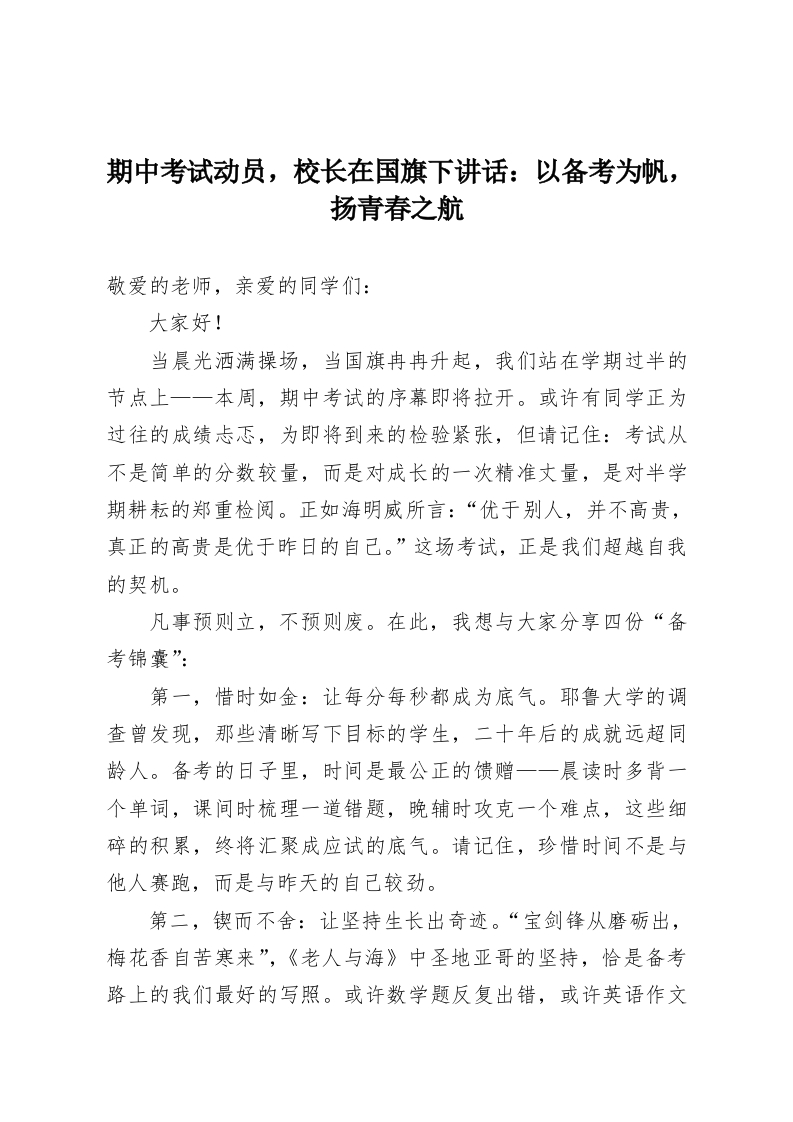 期中考试动员，校长在国旗下讲话：以备考为帆，扬青春之航

敬爱的老师，亲爱的同学们：

大家好！

当晨光洒满操场，当国旗冉冉升起，我们站在学期过半的节点上——本周，期中考试的序幕即将拉开。或许有同学正为过往的成绩忐忑，为即将到来的检验紧张，但请记住：考试从不是简单的分数较量，而是对成长的一次精准丈量，是对半学期耕耘的郑重检阅。正如海明威所言：“优于别人，并不高贵，真正的高贵是优于昨日的自己。”这场考试，正是我们超越自我的契机。

凡事预则立，不预则废。在此，我想与大家分享四份“备考锦囊”：

第一，惜时如金：让每分每秒都成为底气。耶鲁大学的调查曾发现，那些清晰写下目标的学生，二十年后的成就远超同龄人。备考的日子里，时间是最公正的馈赠——晨读时多背一个单词，课间时梳理一道错题，晚辅时攻克一个难点，这些细碎的积累，终将汇聚成应试的底气。请记住，珍惜时间不是与他人赛跑，而是与昨天的自己较劲。

第二，锲而不舍：让坚持生长出奇迹。“宝剑锋从磨砺出，梅花香自苦寒来”，《老人与海》中圣地亚哥的坚持，恰是备考路上的我们最好的写照。或许数学题反复出错，或许英语作文